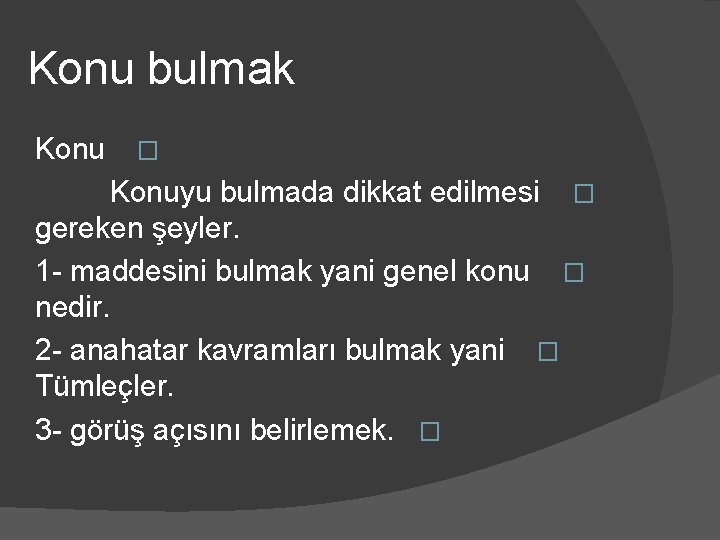 Konu bulmak

Konu □

Konuyu bulmada dikkat edilmesi □ gereken şeyler.

1- maddesini bulmak yani genel konu □ nedir.

2- anahatar kavramları bulmak yani □ Tümleçler.

3- görüş açısını belirlemek. □